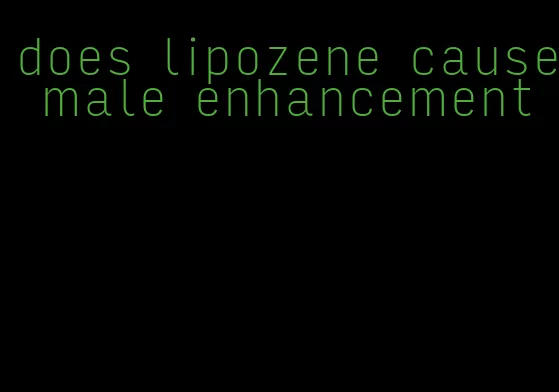 does lipozene cause male enhancement